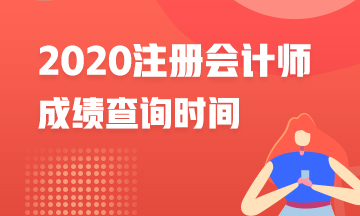 2020注册会计师
成绩查询时间